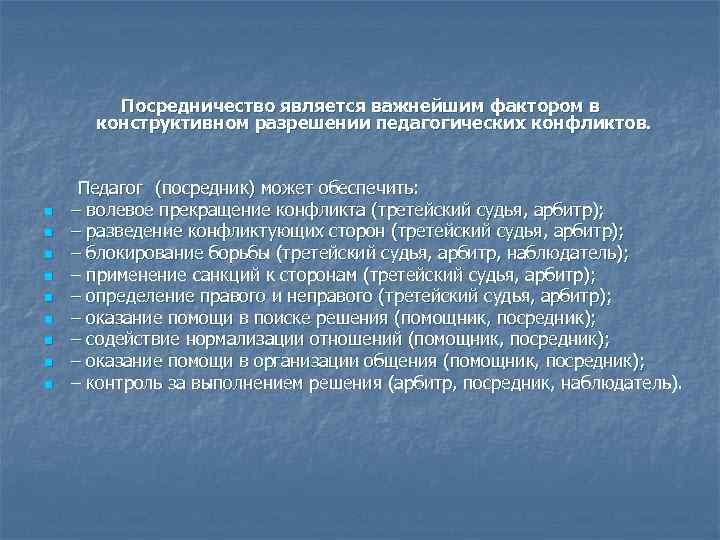 Посредничество является важнейшим фактором в конструктивном разрешении педагогических конфликтов.

Педагог (посредник) может обеспечить:
– волевое прекращение конфликта (третейский судья, арбитр);
– разведение конфликтующих сторон (третейский судья, арбитр);
– блокирование борьбы (третейский судья, арбитр, наблюдатель);
– применение санкций к сторонам (третейский судья, арбитр);
– определение правого и неправого (третейский судья, арбитр);
– оказание помощи в поиске решения (помощник, посредник);
– содействие нормализации отношений (помощник, посредник);
– оказание помощи в организации общения (помощник, посредник);
– контроль за выполнением решения (арбитр, посредник, наблюдатель).